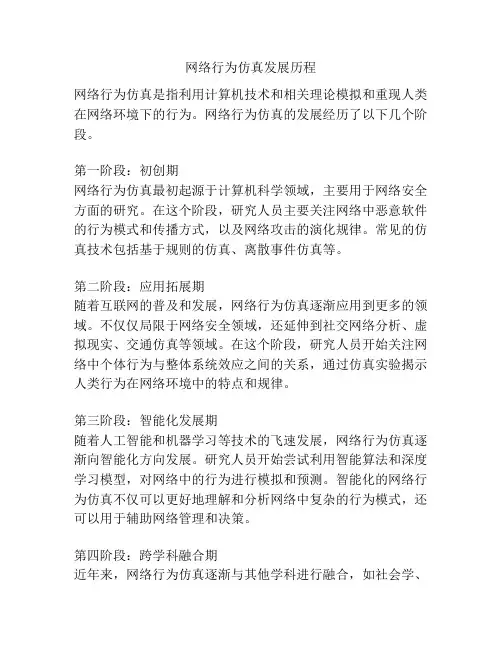 网络行为仿真发展历程

网络行为仿真是指利用计算机技术和相关理论模拟和重现人类在网络环境下的行为。网络行为仿真的发展经历了以下几个阶段。

第一阶段：初创期
网络行为仿真最初起源于计算机科学领域，主要用于网络安全方面的研究。在这个阶段，研究人员主要关注网络中恶意软件的行为模式和传播方式，以及网络攻击的演化规律。常见的仿真技术包括基于规则的仿真、离散事件仿真等。

第二阶段：应用拓展期
随着互联网的普及和发展，网络行为仿真逐渐应用到更多的领域。不仅仅局限于网络安全领域，还延伸到社交网络分析、虚拟现实、交通仿真等领域。在这个阶段，研究人员开始关注网络中个体行为与整体系统效应之间的关系，通过仿真实验揭示人类行为在网络环境中的特点和规律。

第三阶段：智能化发展期
随着人工智能和机器学习等技术的飞速发展，网络行为仿真逐渐向智能化方向发展。研究人员开始尝试利用智能算法和深度学习模型，对网络中的行为进行模拟和预测。智能化的网络行为仿真不仅可以更好地理解和分析网络中复杂的行为模式，还可以用于辅助网络管理和决策。

第四阶段：跨学科融合期
近年来，网络行为仿真逐渐与其他学科进行融合，如社会学、